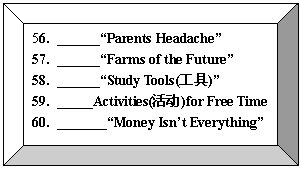 56. ______“Parents Headache”

57. ______“Farms of the Future”

58. ______“Study Tools(工具)”

59. _____Activities(活动)for Free Time

60. _______“Money Isn’t Everything”